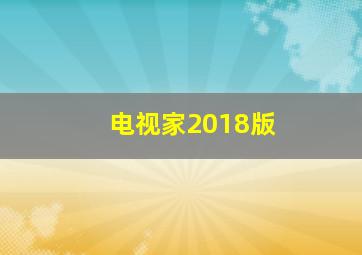 电视家2018版